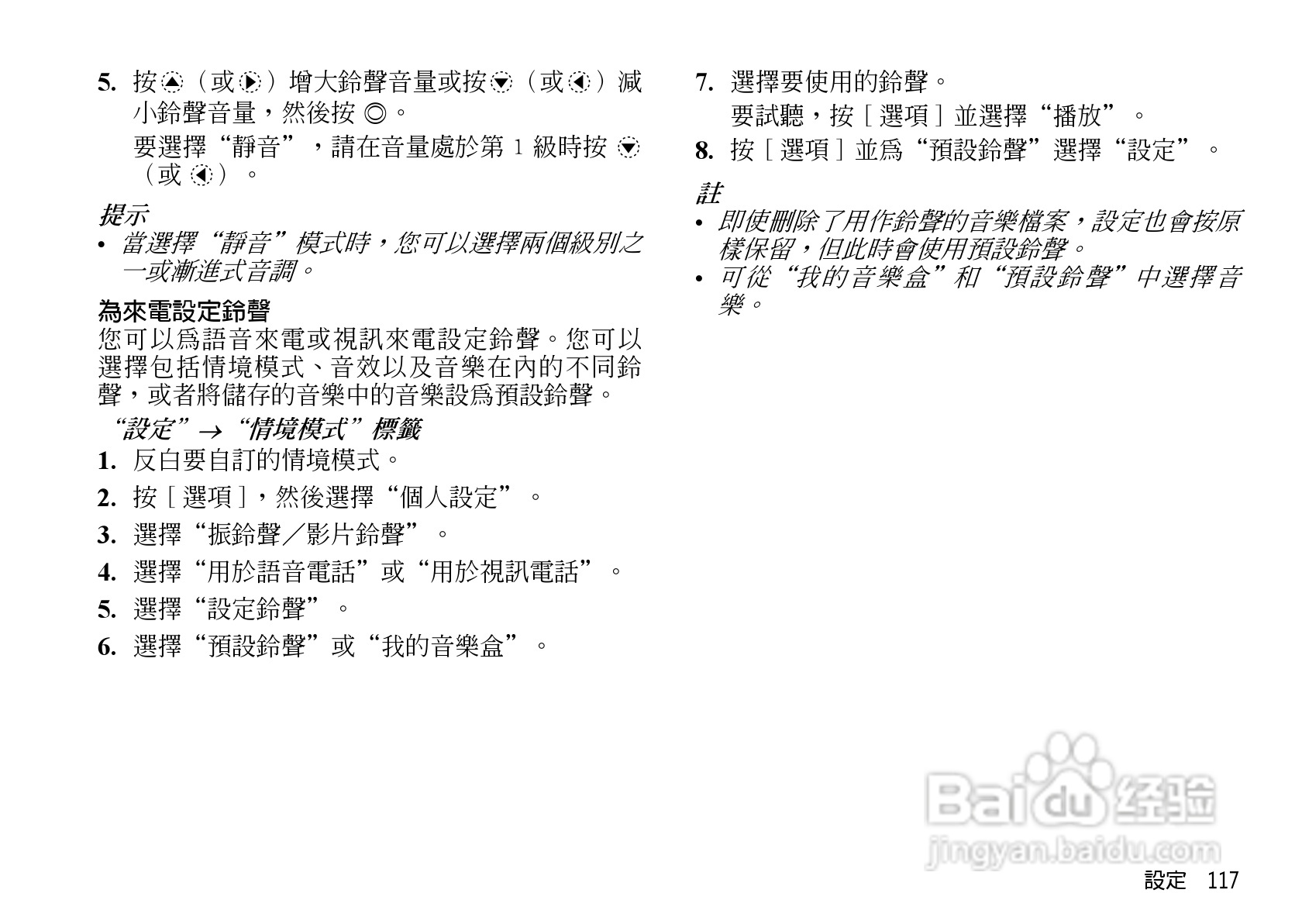 5. 按▲（或▶）增大鈴聲音量或按▼（或◀）減小鈴聲音量，然後按◎。

要選擇“靜音”，請在音量處於第1級時按▼（或◀）。

提示

• 當選擇“靜音”模式時，您可以選擇兩個級別之一或漸進式音調。

為來電設定鈴聲

您可以為語音來電或視訊來電設定鈴聲。您可以選擇包括情境模式、音效以及音樂在內的不同鈴聲，或者將儲存的音樂中的音樂設為預設鈴聲。

“設定”→“情境模式”標籤

1. 反白要自訂的情境模式。

2. 按［選項］，然後選擇“個人設定”。

3. 選擇“振鈴聲／影片鈴聲”。

4. 選擇“用於語音電話”或“用於視訊電話”。

5. 選擇“設定鈴聲”。

6. 選擇“預設鈴聲”或“我的音樂盒”。

7. 選擇要使用的鈴聲。

要試聽，按［選項］並選擇“播放”。

8. 按［選項］並為“預設鈴聲”選擇“設定”。

註

• 即使刪除了用作鈴聲的音樂檔案，設定也會按原樣保留，但此時會使用預設鈴聲。

• 可從“我的音樂盒”和“預設鈴聲”中選擇音樂。

設定 117

Baidu经验
jingyan.baidu.com